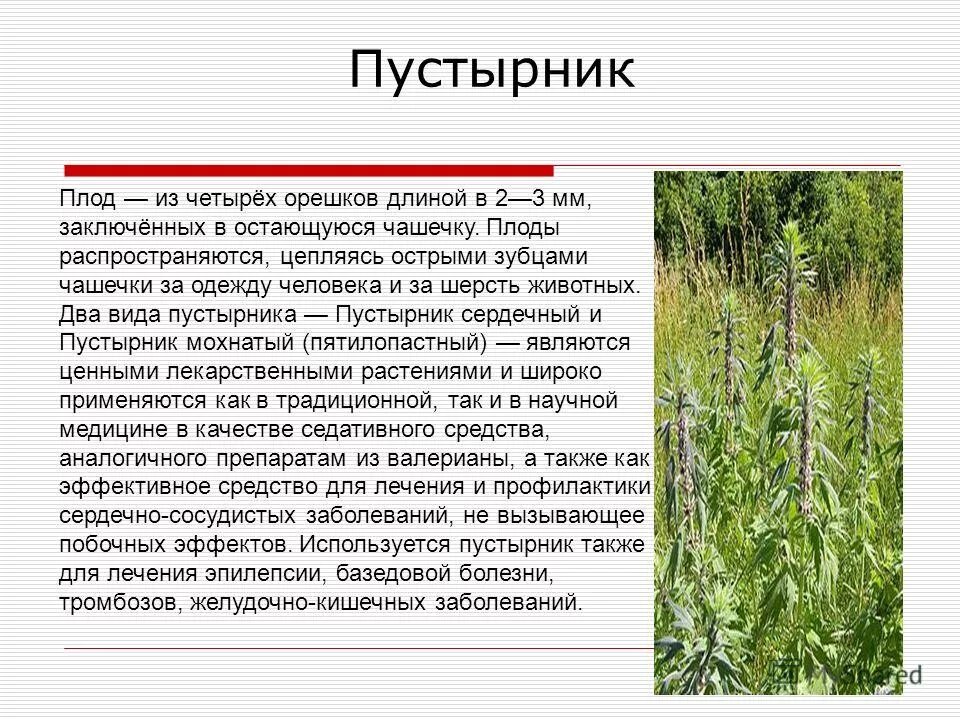 Пустырник

Плод — из четырёх орешков длиной в 2—3 мм, заключённых в остающуюся чашечку. Плоды распространяются, цепляясь острыми зубцами чашечки за одежду человека и за шерсть животных. Два вида пустырника — Пустырник сердечный и Пустырник мохнатый (пятилопастный) — являются ценными лекарственными растениями и широко применяются как в традиционной, так и в научной медицине в качестве седативного средства, аналогичного препаратам из валерианы, а также как эффективное средство для лечения и профилактики сердечно-сосудистых заболеваний, не вызывающее побочных эффектов. Используется пустырник также для лечения эпилепсии, базедовой болезни, тромбозов, желудочно-кишечных заболеваний.

Shared